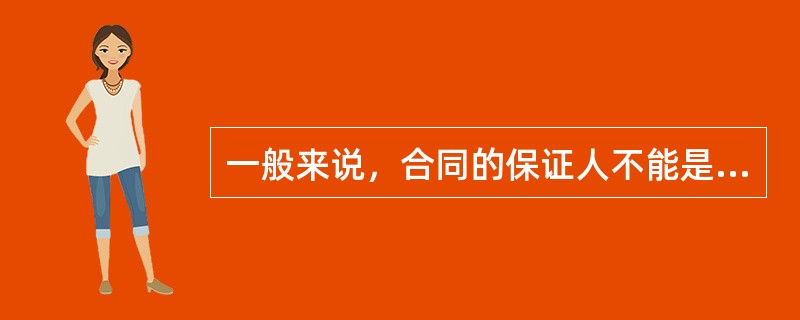 一般来说，合同的保证人不能是...